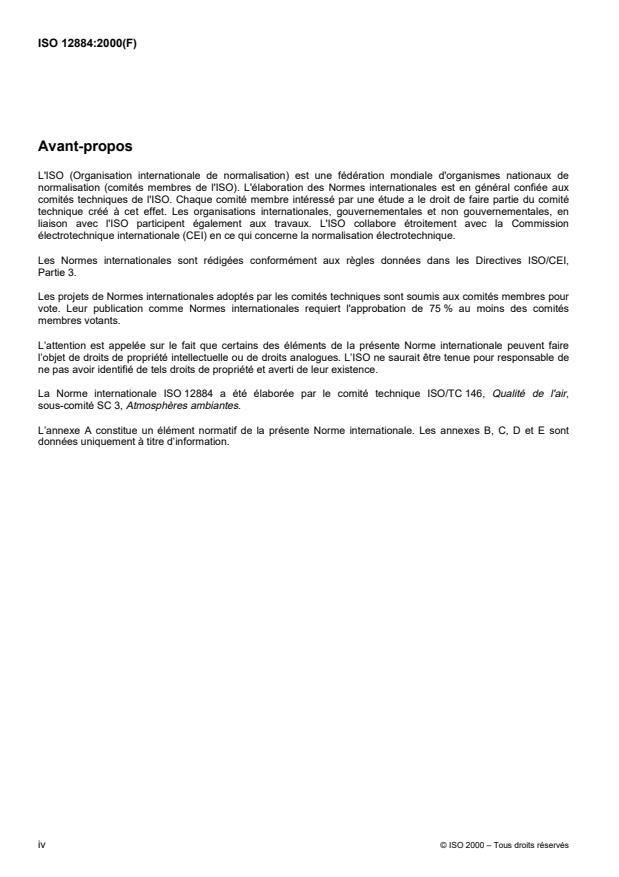 ISO 12884:2000(F)

Avant-propos

L'ISO (Organisation internationale de normalisation) est une fédération mondiale d'organismes nationaux de normalisation (comités membres de l'ISO). L'élaboration des Normes internationales est en général confiée aux comités techniques de l'ISO. Chaque comité membre intéressé par une étude a le droit de faire partie du comité technique créé à cet effet. Les organisations internationales, gouvernementales et non gouvernementales, en liaison avec l'ISO participent également aux travaux. L'ISO collabore étroitement avec la Commission électrotechnique internationale (CEI) en ce qui concerne la normalisation électrotechnique.

Les Normes internationales sont rédigées conformément aux règles données dans les Directives ISO/CEI, Partie 3.

Les projets de Normes internationales adoptés par les comités techniques sont soumis aux comités membres pour vote. Leur publication comme Normes internationales requiert l'approbation de 75 % au moins des comités membres votants.

L'attention est appelée sur le fait que certains des éléments de la présente Norme internationale peuvent faire l'objet de droits de propriété intellectuelle ou de droits analogues. L'ISO ne saurait être tenue pour responsable de ne pas avoir identifié de tels droits de propriété et averti de leur existence.

La Norme internationale ISO 12884 a été élaborée par le comité technique ISO/TC 146, Qualité de l'air, sous-comité SC 3, Atmosphères ambiantes.

L'annexe A constitue un élément normatif de la présente Norme internationale. Les annexes B, C, D et E sont données uniquement à titre d'information.

iv

© ISO 2000 – Tous droits réservés